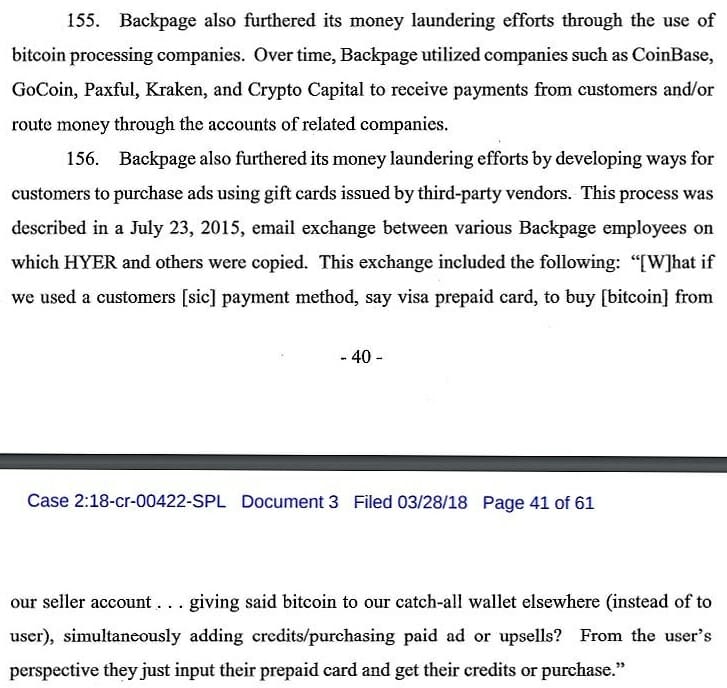 155. Backpage also furthered its money laundering efforts through the use of bitcoin processing companies. Over time, Backpage utilized companies such as CoinBase, GoCoin, Paxful, Kraken, and Crypto Capital to receive payments from customers and/or route money through the accounts of related companies.

156. Backpage also furthered its money laundering efforts by developing ways for customers to purchase ads using gift cards issued by third-party vendors. This process was described in a July 23, 2015, email exchange between various Backpage employees on which HYER and others were copied. This exchange included the following: "[W]hat if we used a customers [sic] payment method, say visa prepaid card, to buy [bitcoin] from

- 40 -

Case 2:18-cr-00422-SPL Document 3 Filed 03/28/18 Page 41 of 61

our seller account . . . giving said bitcoin to our catch-all wallet elsewhere (instead of to user), simultaneously adding credits/purchasing paid ad or upsells? From the user's perspective they just input their prepaid card and get their credits or purchase."